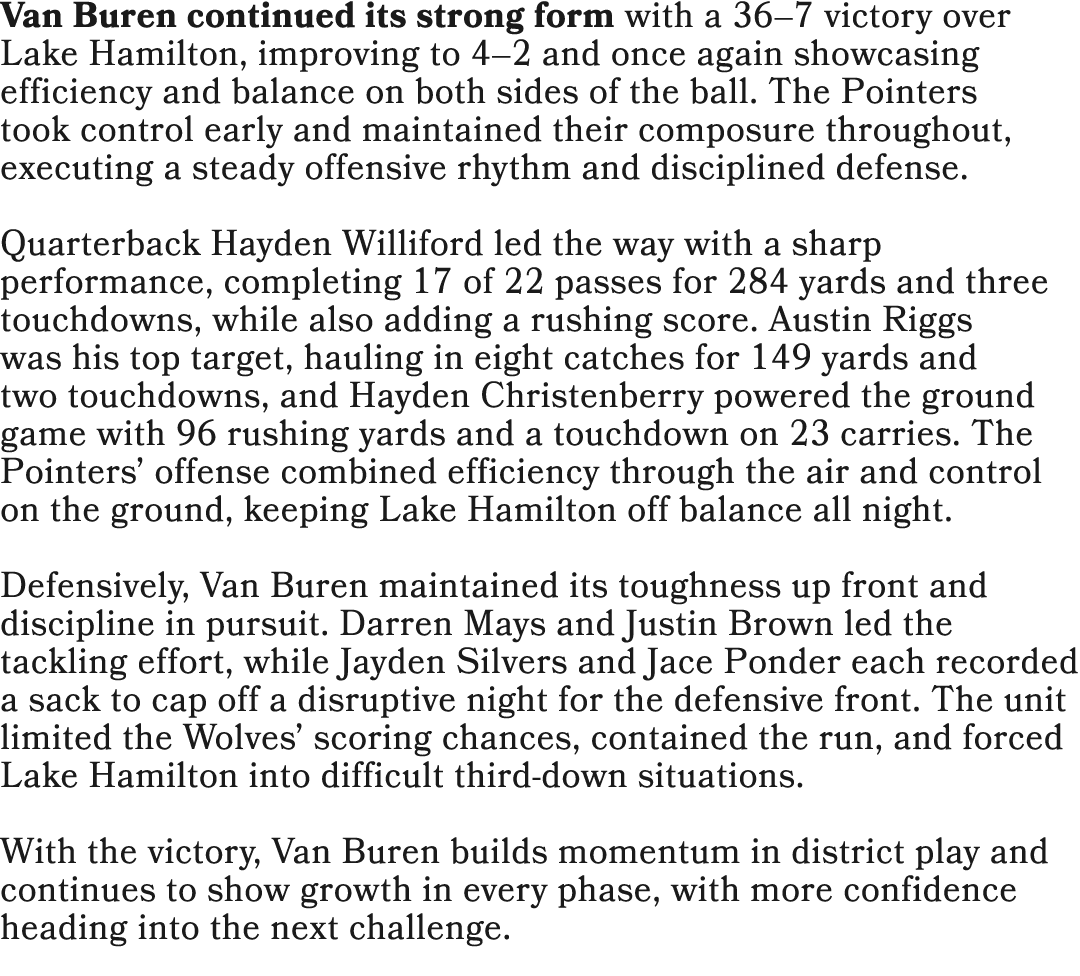 Van Buren continued its strong form with a 36–7 victory over Lake Hamilton, improving to 4–2 and once again showcasing efficiency and balance on both sides of the ball. The Pointers took control early and maintained their composure throughout, executing a steady offensive rhythm and disciplined defense.

Quarterback Hayden Williford led the way with a sharp performance, completing 17 of 22 passes for 284 yards and three touchdowns, while also adding a rushing score. Austin Riggs was his top target, hauling in eight catches for 149 yards and two touchdowns, and Hayden Christenberry powered the ground game with 96 rushing yards and a touchdown on 23 carries. The Pointers' offense combined efficiency through the air and control on the ground, keeping Lake Hamilton off balance all night.

Defensively, Van Buren maintained its toughness up front and discipline in pursuit. Darren Mays and Justin Brown led the tackling effort, while Jayden Silvers and Jace Ponder each recorded a sack to cap off a disruptive night for the defensive front. The unit limited the Wolves' scoring chances, contained the run, and forced Lake Hamilton into difficult third-down situations.

With the victory, Van Buren builds momentum in district play and continues to show growth in every phase, with more confidence heading into the next challenge.